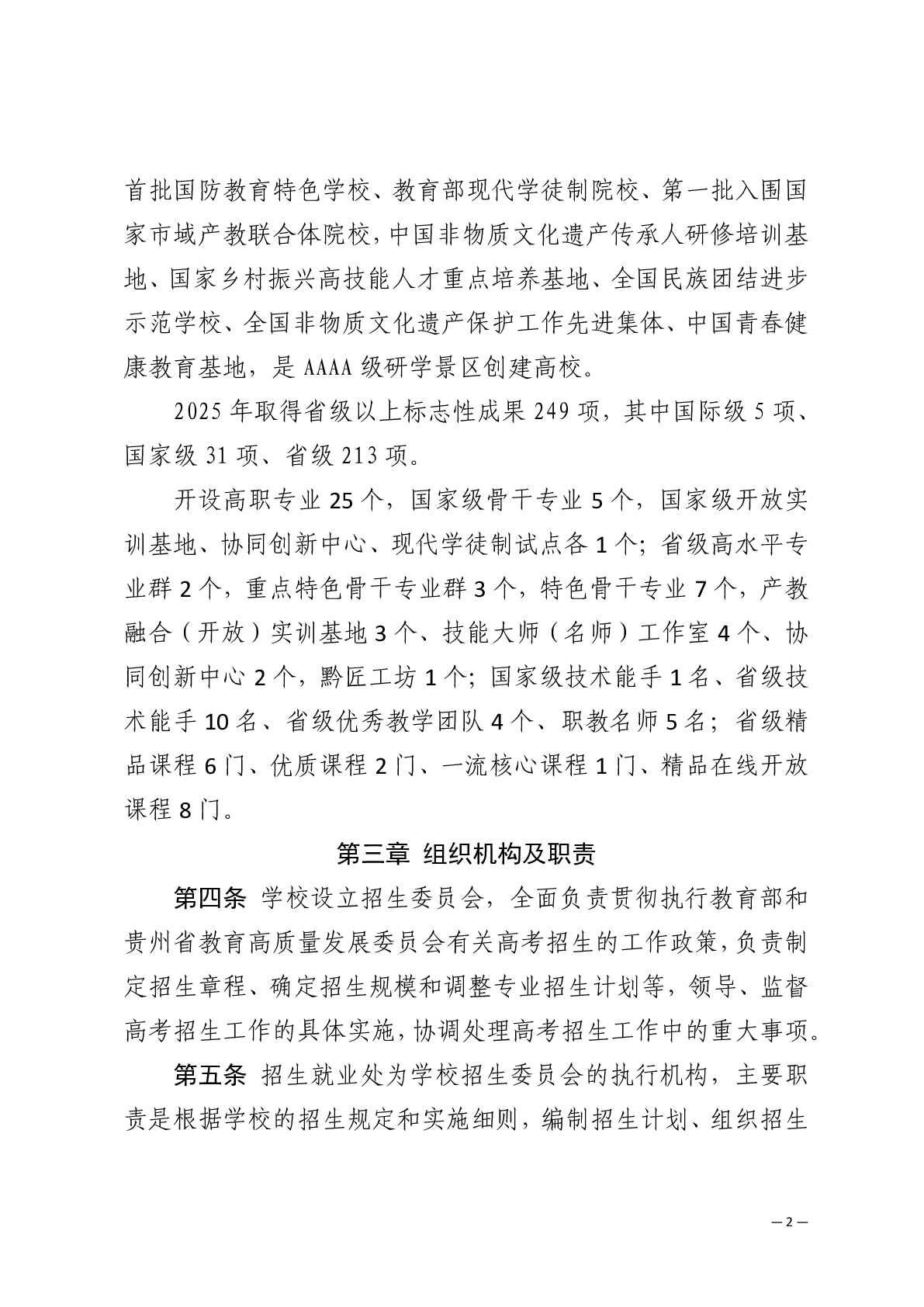 首批国防教育特色学校、教育部现代学徒制院校、第一批入围国家市域产教联合体院校，中国非物质文化遗产传承人研修培训基地、国家乡村振兴高技能人才重点培养基地、全国民族团结进步示范学校、全国非物质文化遗产保护工作先进集体、中国青春健康教育基地，是 AAAA 级研学景区创建高校。

2025 年取得省级以上标志性成果 249 项，其中国际级 5 项、国家级 31 项、省级 213 项。

开设高职专业 25 个，国家级骨干专业 5 个，国家级开放实训基地、协同创新中心、现代学徒制试点各 1 个；省级高水平专业群 2 个，重点特色骨干专业群 3 个，特色骨干专业 7 个，产教融合（开放）实训基地 3 个、技能大师（名师）工作室 4 个、协同创新中心 2 个，黔匠工坊 1 个；国家级技术能手 1 名、省级技术能手 10 名、省级优秀教学团队 4 个、职教名师 5 名；省级精品课程 6 门、优质课程 2 门、一流核心课程 1 门、精品在线开放课程 8 门。

第三章 组织机构及职责

第四条 学校设立招生委员会，全面负责贯彻执行教育部和贵州省教育高质量发展委员会有关高考招生的工作政策，负责制定招生章程、确定招生规模和调整专业招生计划等，领导、监督高考招生工作的具体实施，协调处理高考招生工作中的重大事项。

第五条 招生就业处为学校招生委员会的执行机构，主要职责是根据学校的招生规定和实施细则，编制招生计划、组织招生

— 2 —